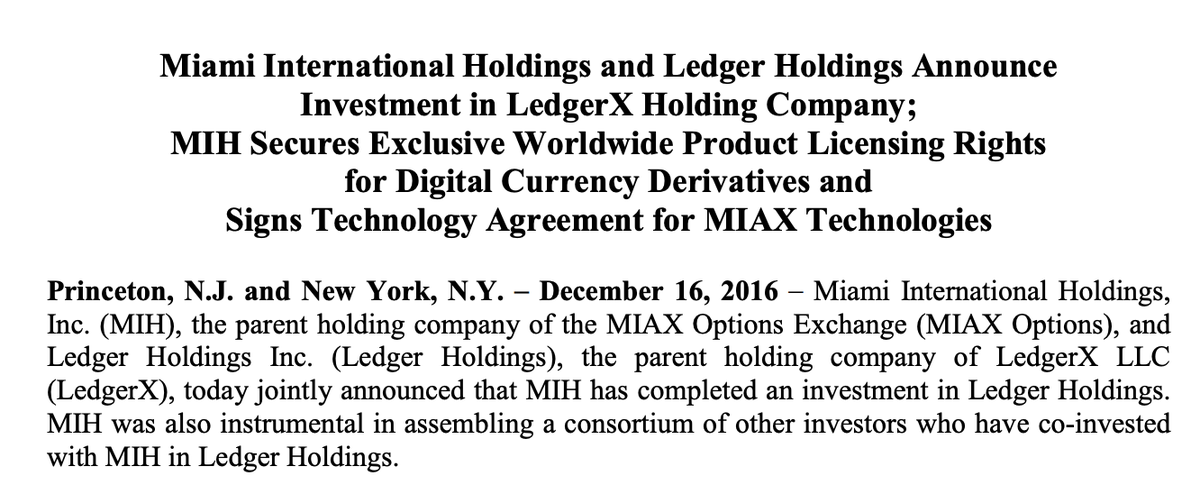 Miami International Holdings and Ledger Holdings Announce Investment in LedgerX Holding Company;
MIH Secures Exclusive Worldwide Product Licensing Rights for Digital Currency Derivatives and
Signs Technology Agreement for MIAX Technologies

Princeton, N.J. and New York, N.Y. – December 16, 2016 – Miami International Holdings, Inc. (MIH), the parent holding company of the MIAX Options Exchange (MIAX Options), and Ledger Holdings Inc. (Ledger Holdings), the parent holding company of LedgerX LLC (LedgerX), today jointly announced that MIH has completed an investment in Ledger Holdings. MIH was also instrumental in assembling a consortium of other investors who have co-invested with MIH in Ledger Holdings.